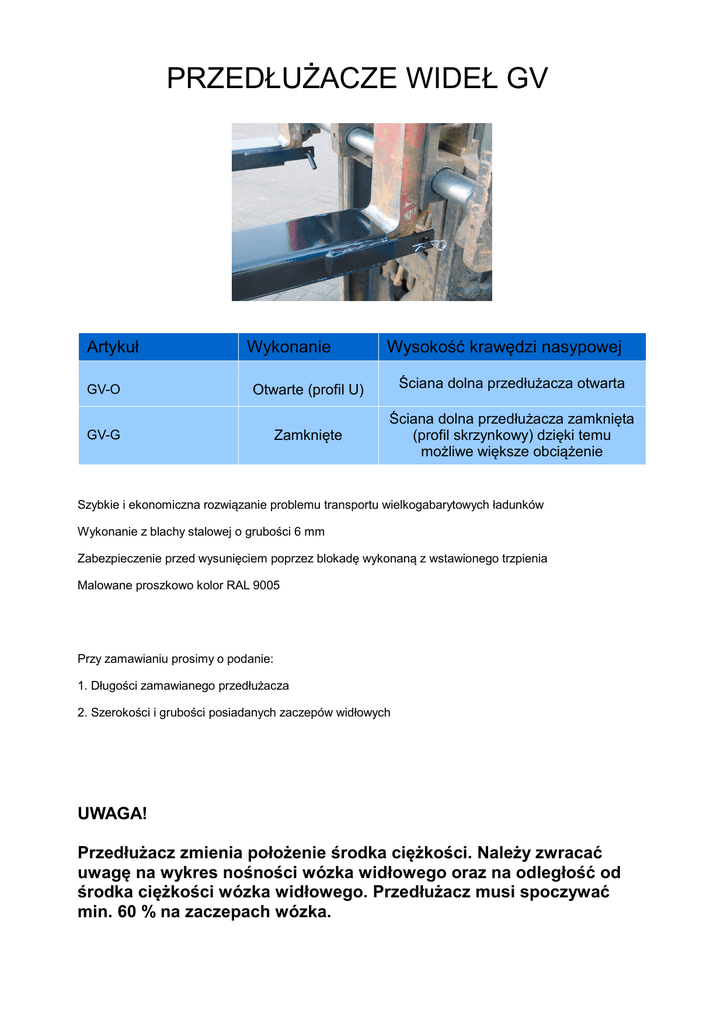 PRZEDŁUŻACZE WIDEŁ GV

| Artykuł | Wykonanie | Wysokość krawędzi nasypowej |
|---|---|---|
| GV-O | Otwarte (profil U) | Ściana dolna przedłużacza otwarta |
| GV-G | Zamknięte | Ściana dolna przedłużacza zamknięta (profil skrzynkowy) dzięki temu możliwe większe obciążenie |

Szybkie i ekonomiczna rozwiązanie problemu transportu wielkogabarytowych ładunków

Wykonanie z blachy stalowej o grubości 6 mm

Zabezpieczenie przed wysunięciem poprzez blokadę wykonaną z wstawionego trzpienia

Malowane proszkowo kolor RAL 9005

Przy zamawianiu prosimy o podanie:

1. Długości zamawianego przedłużacza

2. Szerokości i grubości posiadanych zaczepów widłowych

UWAGA!

Przedłużacz zmienia położenie środka ciężkości. Należy zwracać uwagę na wykres nośności wózka widłowego oraz na odległość od środka ciężkości wózka widłowego. Przedłużacz musi spoczywać min. 60 % na zaczepach wózka.